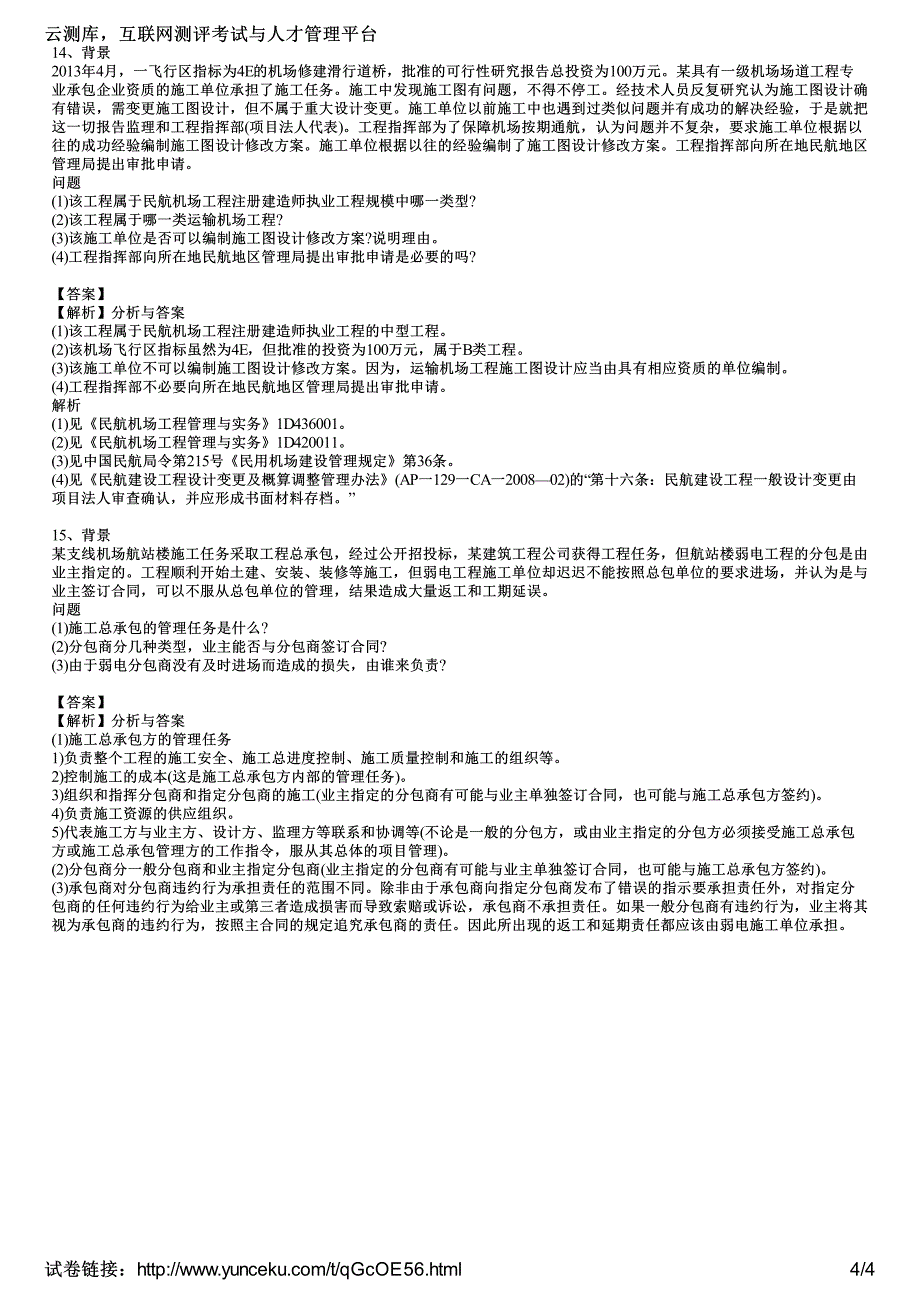 云测库，互联网测评考试与人才管理平台
14、背景
2013年4月，一飞行区指标为4E的机场修建滑行道桥，批准的可行性研究报告总投资为100万元。某具有一级机场场道工程专业承包企业资质的施工单位承担了施工任务。施工中发现施工图有问题，不得不停工。经技术人员反复研究认为施工图设计确有错误，需变更施工图设计，但不属于重大设计变更。施工单位以前施工中也遇到过类似问题并有成功的解决经验，于是就把这一切报告监理和工程指挥部(项目法人代表)。工程指挥部为了保障机场按期通航，认为问题并不复杂，要求施工单位根据以往的成功经验编制施工图设计修改方案。施工单位根据以往的经验编制了施工图设计修改方案。工程指挥部向所在地民航地区管理局提出审批申请。
问题
(1)该工程属于民航机场工程注册建造师执业工程规模中哪一类型?
(2)该工程属于哪一类运输机场工程?
(3)该施工单位是否可以编制施工图设计修改方案?说明理由。
(4)工程指挥部向所在地民航地区管理局提出审批申请是必要的吗?

【答案】
【解析】分析与答案
(1)该工程属于民航机场工程注册建造师执业工程的中型工程。
(2)该机场飞行区指标虽然为4E，但批准的投资为100万元，属于B类工程。
(3)该施工单位不可以编制施工图设计修改方案。因为，运输机场工程施工图设计应当由具有相应资质的单位编制。
(4)工程指挥部不必要向所在地民航地区管理局提出审批申请。
解析
(1)见《民航机场工程管理与实务》1D436001。
(2)见《民航机场工程管理与实务》1D420011。
(3)见中国民航局令第215号《民用机场建设管理规定》第36条。
(4)见《民航建设工程设计变更及概算调整管理办法》(AP一129一CA一2008—02)的“第十六条：民航建设工程一般设计变更由项目法人审查确认，并应形成书面材料存档。”

15、背景
某支线机场航站楼施工任务采取工程总承包，经过公开招投标，某建筑工程公司获得工程任务，但航站楼弱电工程的分包是由业主指定的。工程顺利开始土建、安装、装修等施工，但弱电工程施工单位却迟迟不能按照总包单位的要求进场，并认为是与业主签订合同，可以不服从总包单位的管理，结果造成大量返工和工期延误。
问题
(1)施工总承包的管理任务是什么?
(2)分包商分几种类型，业主能否与分包商签订合同?
(3)由于弱电分包商没有及时进场而造成的损失，由谁来负责?

【答案】
【解析】分析与答案
(1)施工总承包方的管理任务
1)负责整个工程的施工安全、施工总进度控制、施工质量控制和施工的组织等。
2)控制施工的成本(这是施工总承包方内部的管理任务)。
3)组织和指挥分包商和指定分包商的施工(业主指定的分包商有可能与业主单独签订合同，也可能与施工总承包方签约)。
4)负责施工资源的供应组织。
5)代表施工方与业主方、设计方、监理方等联系和协调等(不论是一般的分包方，或由业主指定的分包方必须接受施工总承包方或施工总承包管理方的工作指令，服从其总体的项目管理)。
(2)分包商分一般分包商和业主指定分包商(业主指定的分包商有可能与业主单独签订合同，也可能与施工总承包方签约)。
(3)承包商对分包商违约行为承担责任的范围不同。除非由于承包商向指定分包商发布了错误的指示要承担责任外，对指定分包商的任何违约行为给业主或第三者造成损害而导致索赔或诉讼，承包商不承担责任。如果一般分包商有违约行为，业主将其视为承包商的违约行为，按照主合同的规定追究承包商的责任。因此所出现的返工和延期责任都应该由弱电施工单位承担。

试卷链接：http://www.yunceku.com/t/qGcOE56.html
4/4